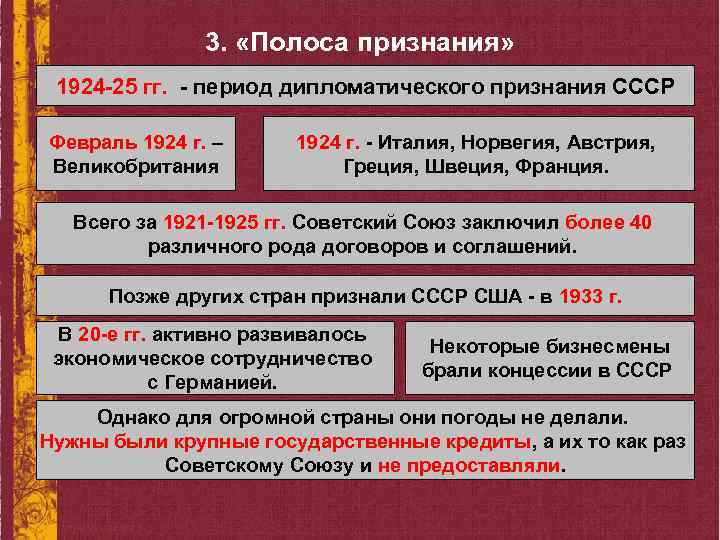 3. «Полоса признания»

1924-25 гг. - период дипломатического признания СССР

Февраль 1924 г. – Великобритания

1924 г. - Италия, Норвегия, Австрия, Греция, Швеция, Франция.

Всего за 1921-1925 гг. Советский Союз заключил более 40 различного рода договоров и соглашений.

Позже других стран признали СССР США - в 1933 г.

В 20-е гг. активно развивалось экономическое сотрудничество с Германией.

Некоторые бизнесмены брали концессии в СССР

Однако для огромной страны они погоды не делали. Нужны были крупные государственные кредиты, а их то как раз Советскому Союзу и не предоставляли.